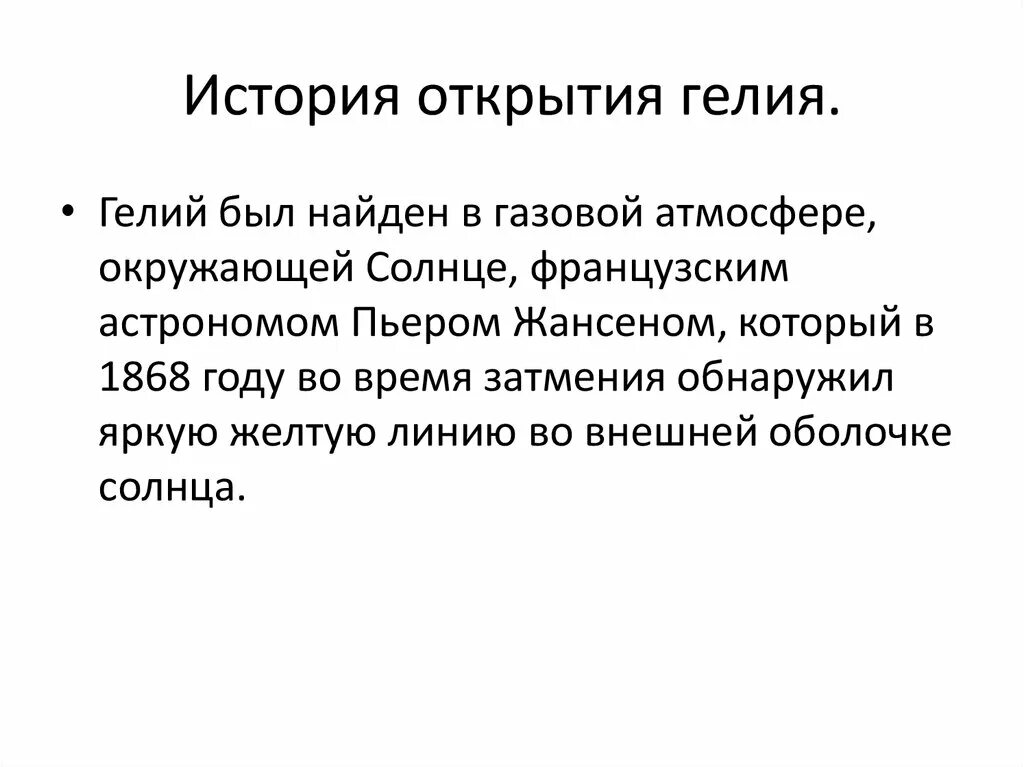 История открытия гелия.

• Гелий был найден в газовой атмосфере, окружающей Солнце, французским астрономом Пьером Жансеном, который в 1868 году во время затмения обнаружил яркую желтую линию во внешней оболочке солнца.